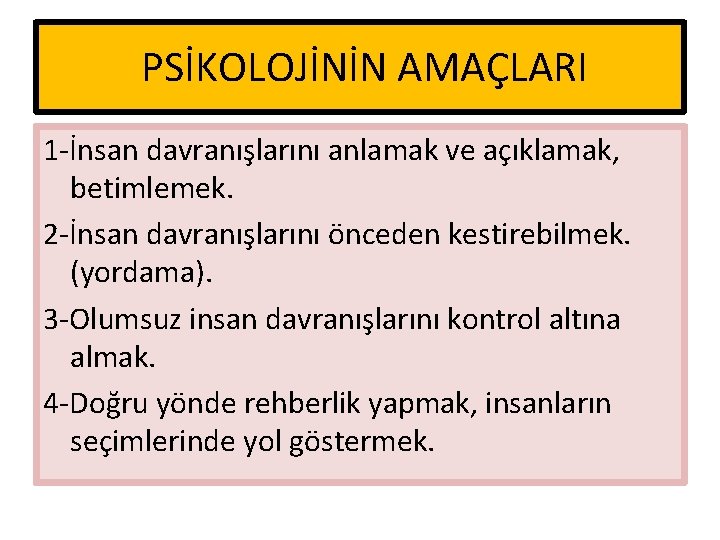 PSİKOLOJİNİN AMAÇLARI

1-İnsan davranışlarını anlamak ve açıklamak, betimlemek.

2-İnsan davranışlarını önceden kestirebilmek. (yordama).

3-Olumsuz insan davranışlarını kontrol altına almak.

4-Doğru yönde rehberlik yapmak, insanların seçimlerinde yol göstermek.